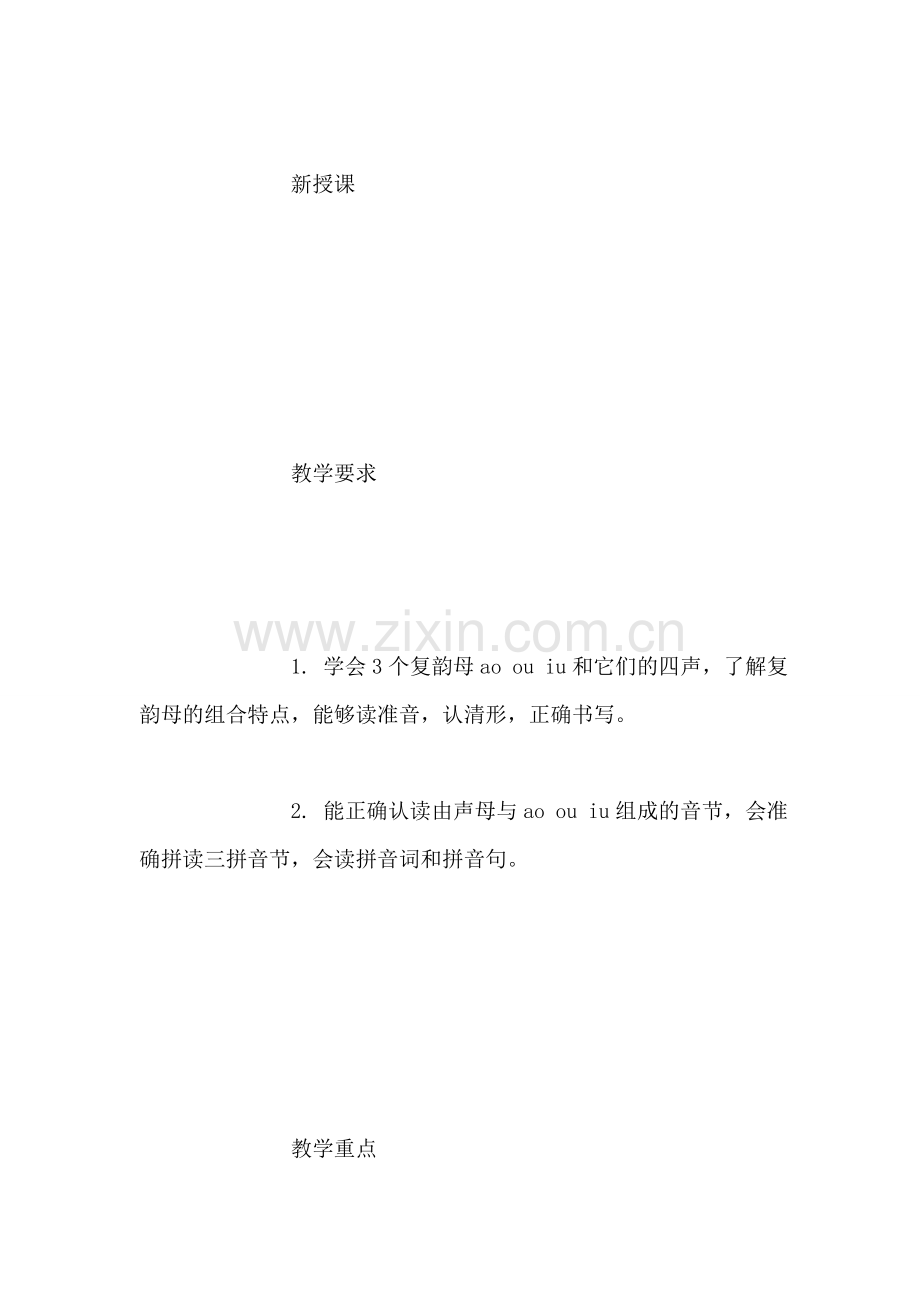 新授课

教学要求

1.学会3个复韵母ao ou iu和它们的四声，了解复韵母的组合特点，能够读准音，认清形，正确书写。

2.能正确认读由声母与ao ou iu组成的音节，会准确拼读三拼音节，会读拼音词和拼音句。

教学重点

www.zixin.com.cn